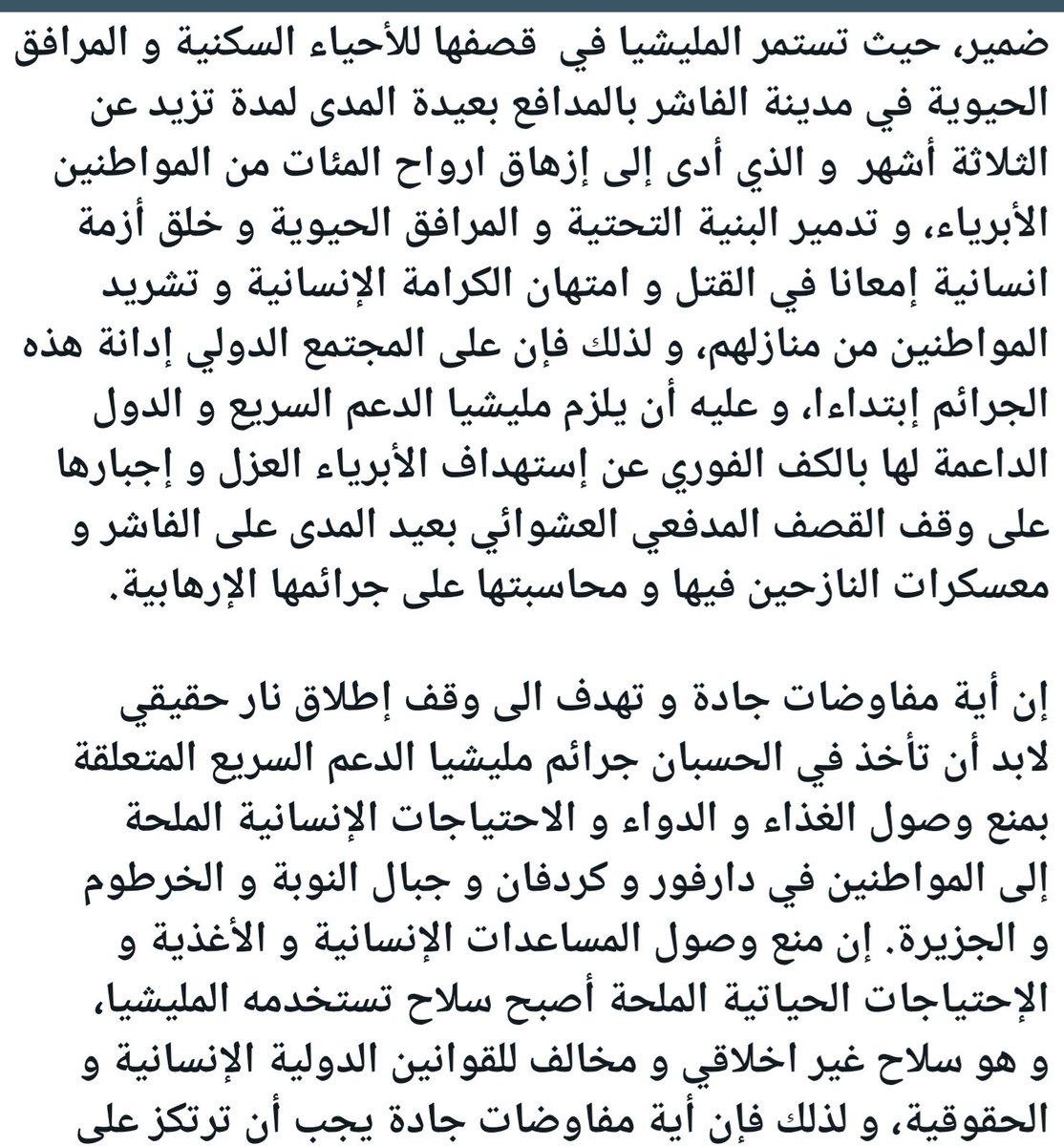 ضمير، حيث تستمر المليشيا في قصفها للأحياء السكنية و المرافق الحيوية في مدينة الفاشر بالمدافع بعيدة المدى لمدة تزيد عن الثلاثة أشهر و الذي أدى إلى إزهاق ارواح المئات من المواطنين الأبرياء، و تدمير البنية التحتية و المرافق الحيوية و خلق أزمة انسانية إمعانا في القتل و امتهان الكرامة الإنسانية و تشريد المواطنين من منازلهم، و لذلك فإن على المجتمع الدولي إدانة هذه الجرائم إبتداءا، و عليه أن يلزم مليشيا الدعم السريع و الدول الداعمة لها بالكف الفوري عن إستهداف الأبرياء العزل و إجبارها على وقف القصف المدفعي العشوائي بعيد المدى على الفاشر و معسكرات النازحين فيها و محاسبتها على جرائمها الإرهابية.

إن أية مفاوضات جادة و تهدف الى وقف إطلاق نار حقيقي لابد أن تأخذ في الحسبان جرائم مليشيا الدعم السريع المتعلقة بمنع وصول الغذاء و الدواء و الاحتياجات الإنسانية الملحة إلى المواطنين في دارفور و كردفان و جبال النوبة و الخرطوم و الجزيرة. إن منع وصول المساعدات الإنسانية و الأغذية و الإحتياجات الحياتية الملحة أصبح سلاح تستخدمه المليشيا، و هو سلاح غير اخلاقي و مخالف للقوانين الدولية الإنسانية و الحقوقية، و لذلك فإن أية مفاوضات جادة يجب أن ترتكز على